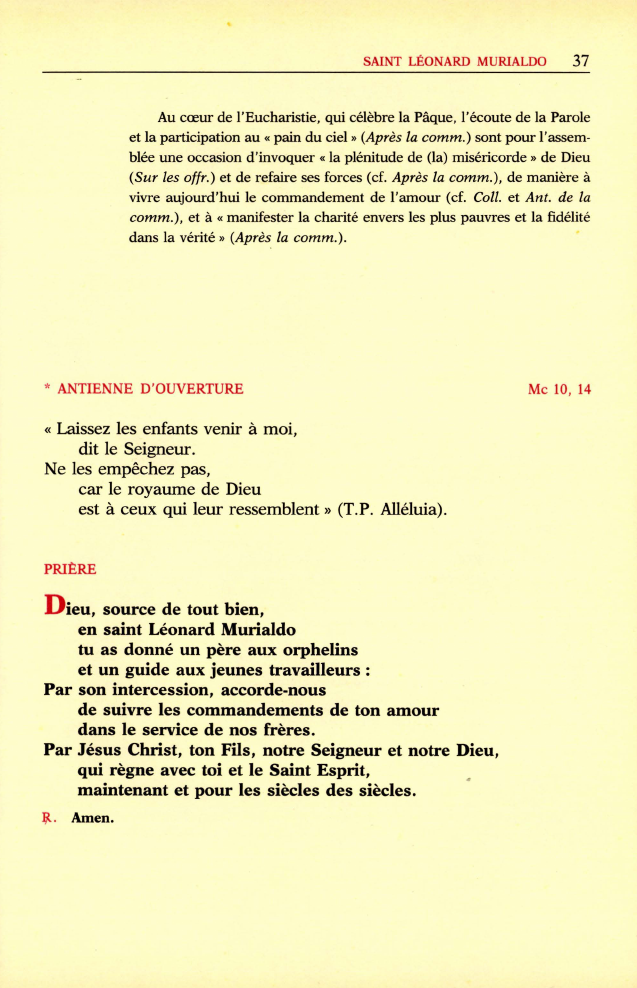 SAINT LÉONARD MURIALDO 37

Au cœur de l'Eucharistie, qui célèbre la Pâque, l'écoute de la Parole et la participation au « pain du ciel » (Après la comm.) sont pour l'assemblée une occasion d'invoquer « la plénitude de (la) miséricorde » de Dieu (Sur les offr.) et de refaire ses forces (cf. Après la comm.), de manière à vivre aujourd'hui le commandement de l'amour (cf. Coll. et Ant. de la comm.), et à « manifester la charité envers les plus pauvres et la fidélité dans la vérité » (Après la comm.).

* ANTIENNE D'OUVERTURE Mc 10, 14

« Laissez les enfants venir à moi,
dit le Seigneur.
Ne les empêchez pas,
car le royaume de Dieu
est à ceux qui leur ressemblent » (T.P. Alléluia).

PRIÈRE

Dieu, source de tout bien,
en saint Léonard Murialdo
tu as donné un père aux orphelins
et un guide aux jeunes travailleurs :
Par son intercession, accorde-nous
de suivre les commandements de ton amour
dans le service de nos frères.
Par Jésus Christ, ton Fils, notre Seigneur et notre Dieu,
qui règne avec toi et le Saint Esprit,
maintenant et pour les siècles des siècles.

℟. Amen.